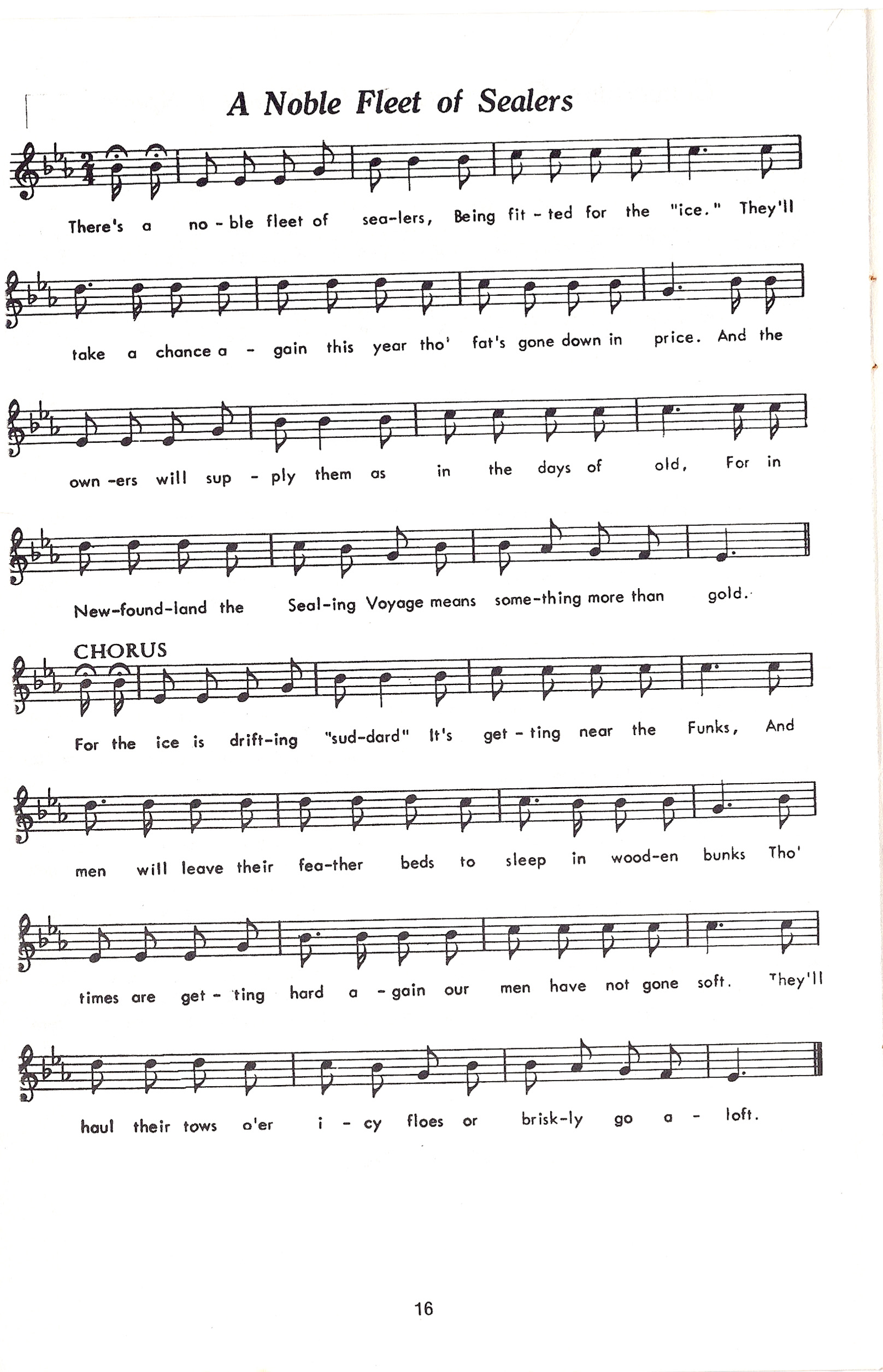 A Noble Fleet of Sealers

There's a no - ble fleet of sea-lers, Being fit - ted for the "ice." They'll

take a chance a - gain this year tho' fat's gone down in price. And the

own -ers will sup - ply them as in the days of old, For in

New-found-land the Seal-ing Voyage means some-thing more than gold.

CHORUS

For the ice is drift-ing "sud-dard" It's get - ting near the Funks, And

men will leave their fea-ther beds to sleep in wood-en bunks Tho'

times are get - ting hard a - gain our men have not gone soft. They'll

haul their tows o'er i - cy floes or brisk-ly go a - loft.

16